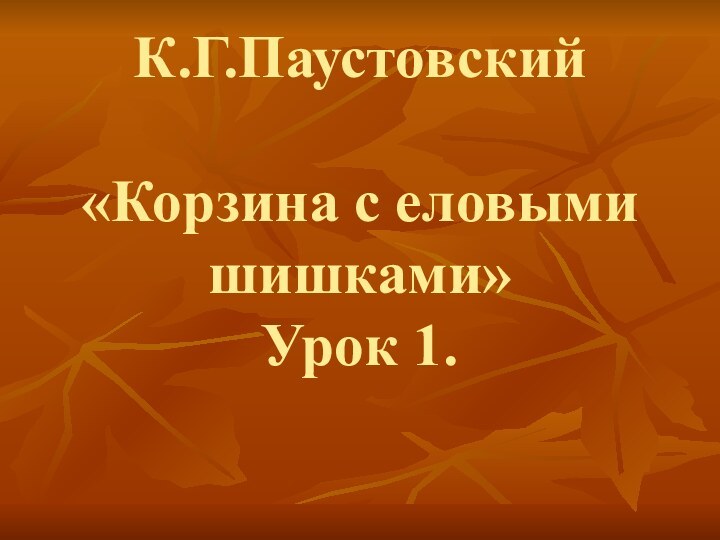 К.Г.Паустовский

«Корзина с еловыми шишками»
Урок 1.